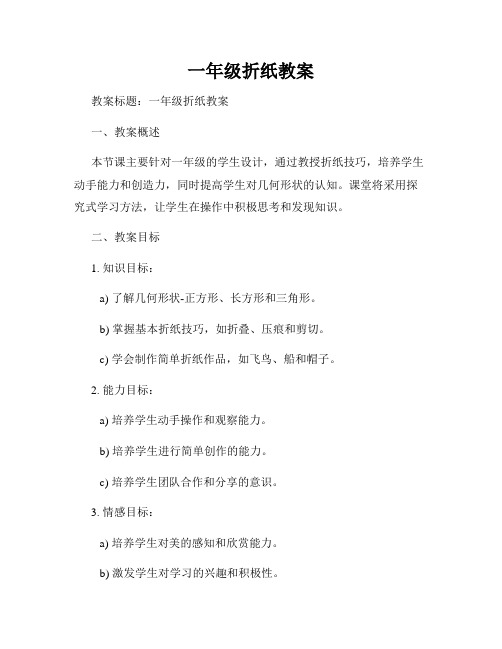 一年级折纸教案

教案标题：一年级折纸教案

一、教案概述

本节课主要针对一年级的学生设计，通过教授折纸技巧，培养学生动手能力和创造力，同时提高学生对几何形状的认知。课堂将采用探究式学习方法，让学生在操作中积极思考和发现知识。

二、教案目标

1. 知识目标：

a) 了解几何形状-正方形、长方形和三角形。

b) 掌握基本折纸技巧，如折叠、压痕和剪切。

c) 学会制作简单折纸作品，如飞鸟、船和帽子。

2. 能力目标：

a) 培养学生动手操作和观察能力。

b) 培养学生进行简单创作的能力。

c) 培养学生团队合作和分享的意识。

3. 情感目标：

a) 培养学生对美的感知和欣赏能力。

b) 激发学生对学习的兴趣和积极性。